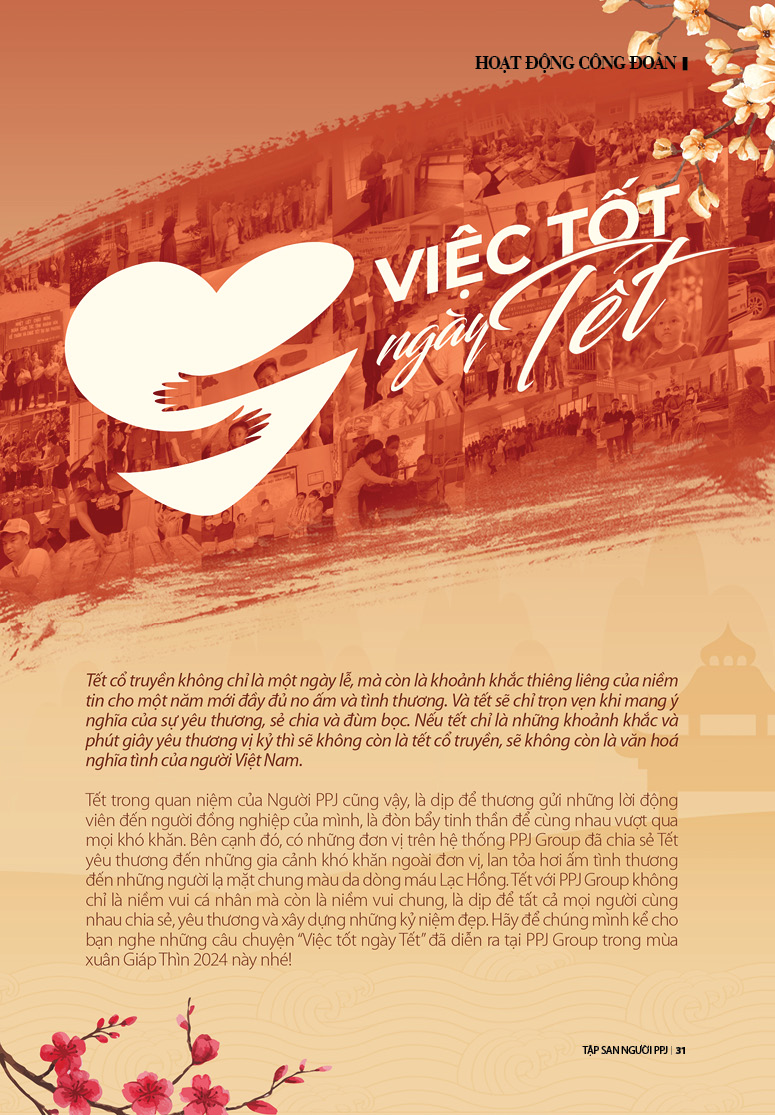 HOẠT ĐỘNG CÔNG ĐOÀN

VIỆC TỐT ngày Tết

Tết cổ truyền không chỉ là một ngày lễ, mà còn là khoảnh khắc thiêng liêng của niềm tin cho một năm mới đầy đủ no ấm và tình thương. Và tết sẽ chỉ trọn vẹn khi mang ý nghĩa của sự yêu thương, sẻ chia và đùm bọc. Nếu tết chỉ là những khoảnh khắc và phút giây yêu thương vị kỷ thì sẽ không còn là tết cổ truyền, sẽ không còn là văn hoá nghĩa tình của người Việt Nam.

Tết trong quan niệm của Người PPJ cũng vậy, là dịp để thương gửi những lời động viên đến người đồng nghiệp của mình, là đòn bẩy tinh thần để cùng nhau vượt qua mọi khó khăn. Bên cạnh đó, có những đơn vị trên hệ thống PPJ Group đã chia sẻ Tết yêu thương đến những gia cảnh khó khăn ngoài đơn vị, lan tỏa hơi ấm tình thương đến những người lạ mặt chung màu da dòng máu Lạc Hồng. Tết với PPJ Group không chỉ là niềm vui cá nhân mà còn là niềm vui chung, là dịp để tất cả mọi người cùng nhau chia sẻ, yêu thương và xây dựng những kỷ niệm đẹp. Hãy để chúng mình kể cho bạn nghe những câu chuyện "Việc tốt ngày Tết" đã diễn ra tại PPJ Group trong mùa xuân Giáp Thìn 2024 này nhé!

TẬP SAN NGƯỜI PPJ | 31